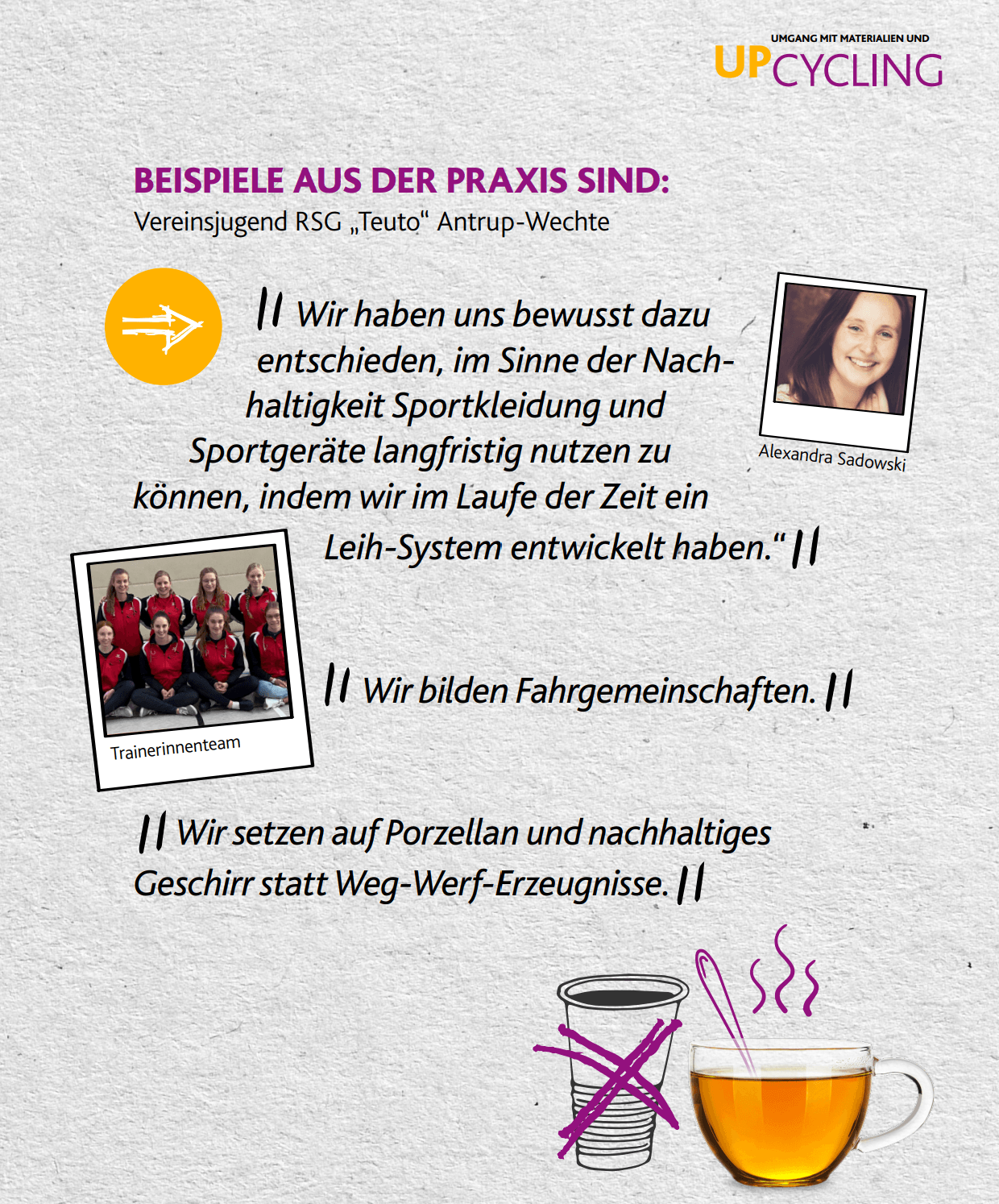 UMGANG MIT MATERIALIEN UND
UPCYCLING

BEISPIELE AUS DER PRAXIS SIND:
Vereinsjugend RSG „Teuto“ Antrup-Wechte

Wir haben uns bewusst dazu entschieden, im Sinne der Nachhaltigkeit Sportkleidung und Sportgeräte langfristig nutzen zu können, indem wir im Laufe der Zeit ein Leih-System entwickelt haben.“

Alexandra Sadowski

Trainerinnenteam

Wir bilden Fahrgemeinschaften.

Wir setzen auf Porzellan und nachhaltiges Geschirr statt Weg-Werf-Erzeugnisse.